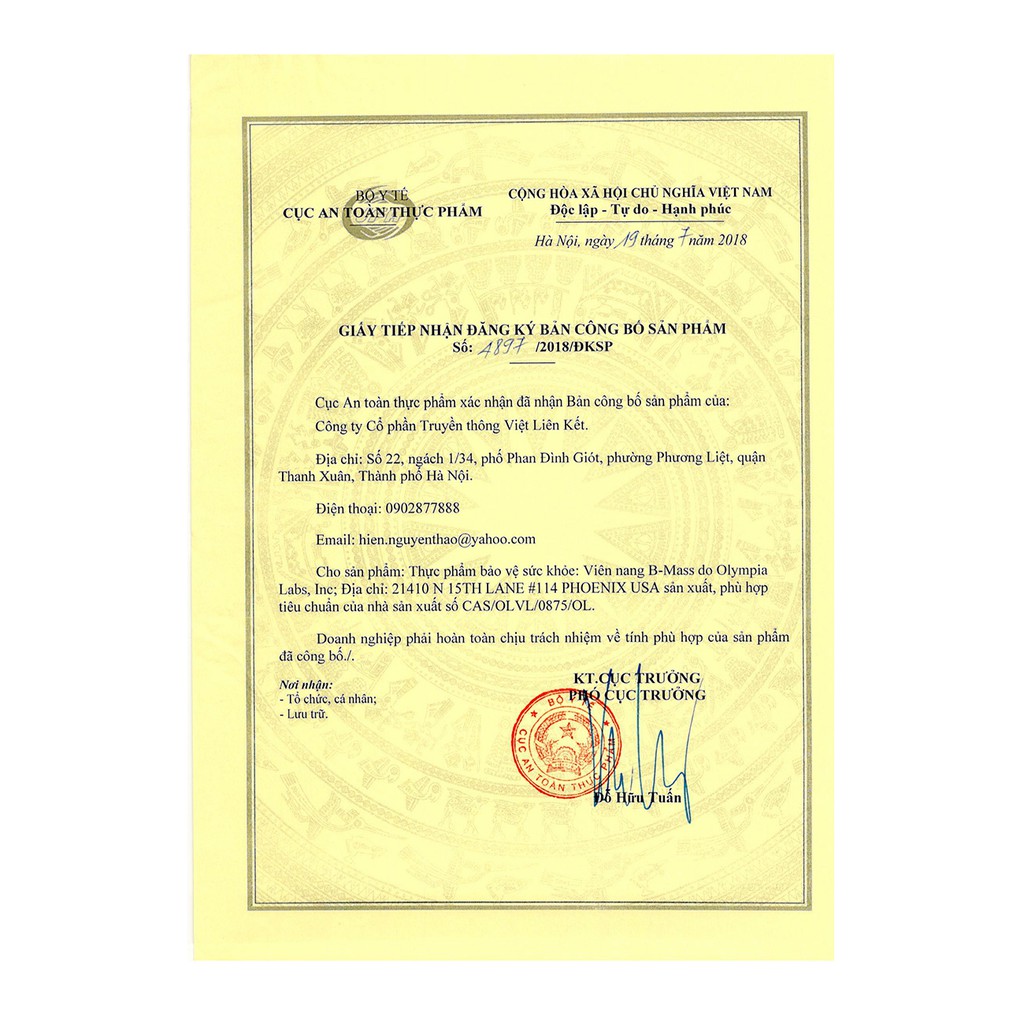 BỘ Y TẾ
CỤC AN TOÀN THỰC PHẨM

CỘNG HÒA XÃ HỘI CHỦ NGHĨA VIỆT NAM
Độc lập - Tự do - Hạnh phúc

Hà Nội, ngày 19 tháng 7 năm 2018

GIẤY TIẾP NHẬN ĐĂNG KÝ BẢN CÔNG BỐ SẢN PHẨM
Số: 4897 /2018/ĐKSP

Cục An toàn thực phẩm xác nhận đã nhận Bản công bố sản phẩm của: Công ty Cổ phần Truyền thông Việt Liên Kết.

Địa chỉ: Số 22, ngách 1/34, phố Phan Đình Giót, phường Phương Liệt, quận Thanh Xuân, Thành phố Hà Nội.

Điện thoại: 0902877888

Email: hien.nguyenthao@yahoo.com

Cho sản phẩm: Thực phẩm bảo vệ sức khỏe: Viên nang B-Mass do Olympia Labs, Inc; Địa chỉ: 21410 N 15TH LANE #114 PHOENIX USA sản xuất, phù hợp tiêu chuẩn của nhà sản xuất số CAS/OLVL/0875/OL.

Doanh nghiệp phải hoàn toàn chịu trách nhiệm về tính phù hợp của sản phẩm đã công bố./.

Nơi nhận:
- Tổ chức, cá nhân;
- Lưu trữ.

KT.CỤC TRƯỞNG
PHÓ CỤC TRƯỞNG

BỘ Y TẾ
CỤC AN TOÀN THỰC PHẨM

Đỗ Hữu Tuấn